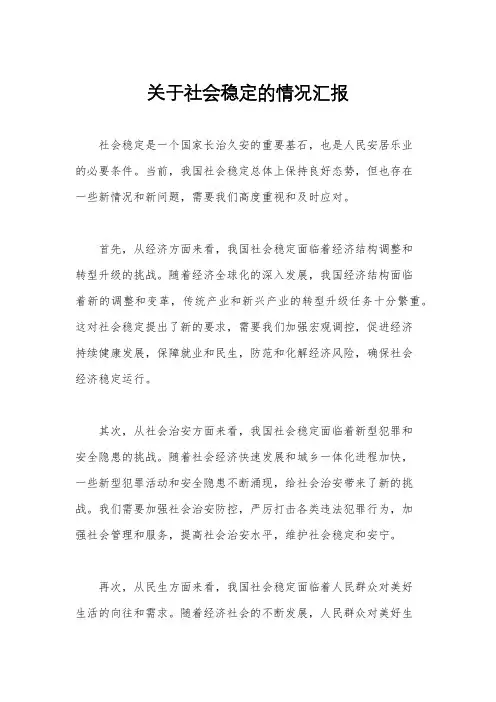 关于社会稳定的情况汇报

社会稳定是一个国家长治久安的重要基石，也是人民安居乐业的必要条件。当前，我国社会稳定总体上保持良好态势，但也存在一些新情况和新问题，需要我们高度重视和及时应对。

首先，从经济方面来看，我国社会稳定面临着经济结构调整和转型升级的挑战。随着经济全球化的深入发展，我国经济结构面临着新的调整和变革，传统产业和新兴产业的转型升级任务十分繁重。这对社会稳定提出了新的要求，需要我们加强宏观调控，促进经济持续健康发展，保障就业和民生，防范和化解经济风险，确保社会经济稳定运行。

其次，从社会治安方面来看，我国社会稳定面临着新型犯罪和安全隐患的挑战。随着社会经济快速发展和城乡一体化进程加快，一些新型犯罪活动和安全隐患不断涌现，给社会治安带来了新的挑战。我们需要加强社会治安防控，严厉打击各类违法犯罪行为，加强社会管理和服务，提高社会治安水平，维护社会稳定和安宁。

再次，从民生方面来看，我国社会稳定面临着人民群众对美好生活的向往和需求。随着经济社会的不断发展，人民群众对美好生